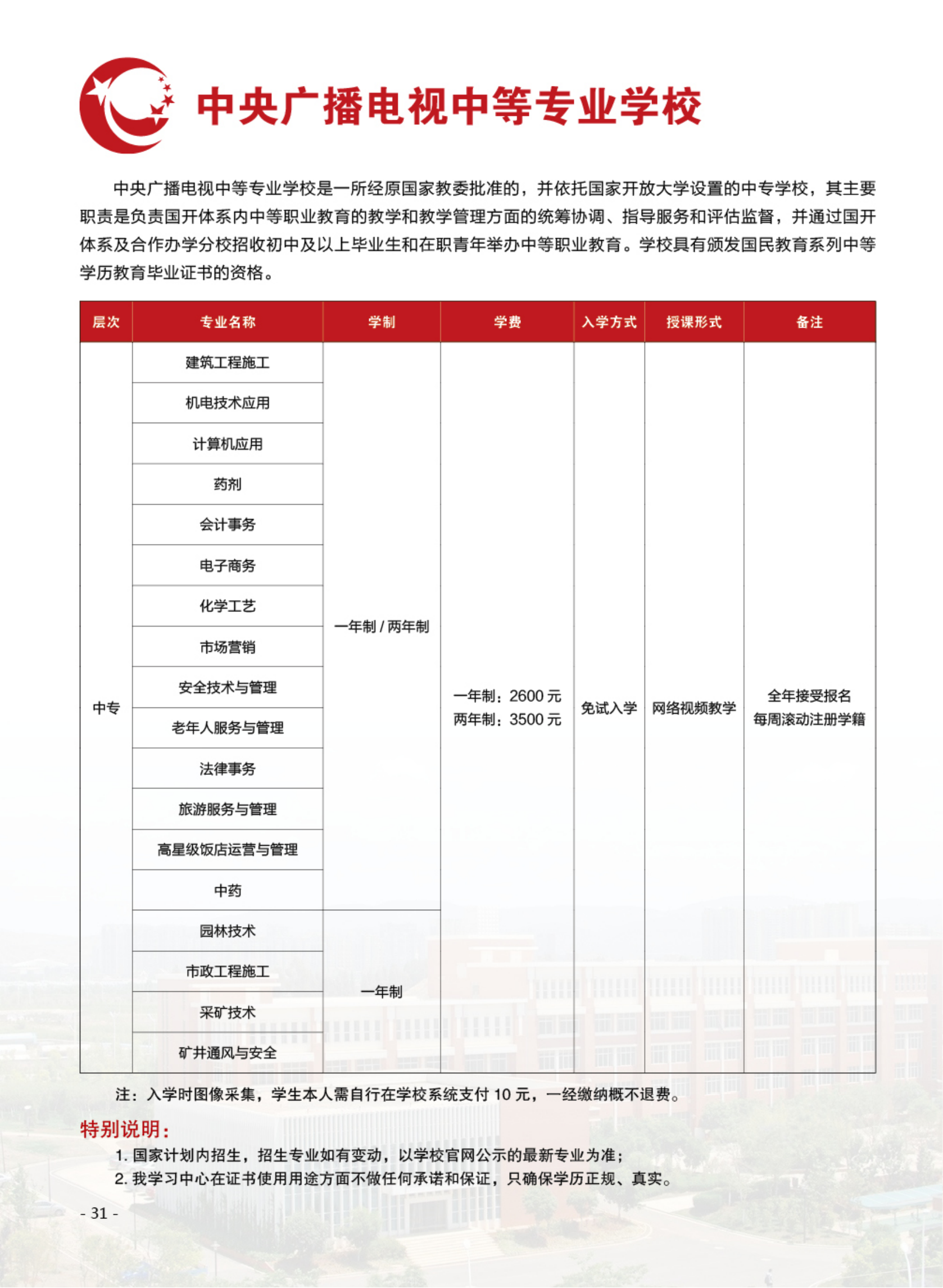 中央广播电视中等专业学校

中央广播电视中等专业学校是一所经原国家教委批准的，并依托国家开放大学设置的中专学校，其主要职责是负责国开体系内中等职业教育的教学和教学管理方面的统筹协调、指导服务和评估监督，并通过国开体系及合作办学分校招收初中及以上毕业生和在职青年举办中等职业教育。学校具有颁发国民教育系列中等学历教育毕业证书的资格。

| 层次 | 专业名称 | 学制 | 学费 | 入学方式 | 授课形式 | 备注 |
|---|---|---|---|---|---|---|
| 中专 | 建筑工程施工 | 一年制 / 两年制 | 一年制：2600 元 两年制：3500 元 | 免试入学 | 网络视频教学 | 全年接受报名 每周滚动注册学籍 |
| | 机电技术应用 | | | | | |
| | 计算机应用 | | | | | |
| | 药剂 | | | | | |
| | 会计事务 | | | | | |
| | 电子商务 | | | | | |
| | 化学工艺 | | | | | |
| | 市场营销 | | | | | |
| | 安全技术与管理 | | | | | |
| | 老年人服务与管理 | | | | | |
| | 法律事务 | | | | | |
| | 旅游服务与管理 | | | | | |
| | 高星级饭店运营与管理 | | | | | |
| | 中药 | | | | | |
| | 园林技术 | 一年制 | | | | |
| | 市政工程施工 | | | | | |
| | 采矿技术 | | | | | |
| | 矿井通风与安全 | | | | | |

注：入学时图像采集，学生本人需自行在学校系统支付 10 元，一经缴纳概不退费。

特别说明：

1. 国家计划内招生，招生专业如有变动，以学校官网公示的最新专业为准；
2. 我学习中心在证书使用用途方面不做任何承诺和保证，只确保学历正规、真实。

- 31 -